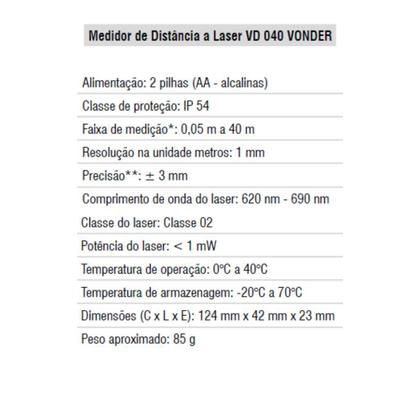 Medidor de Distância a Laser VD 040 VONDER

Alimentação: 2 pilhas (AA - alcalinas)

Classe de proteção: IP 54

Faixa de medição*: 0,05 m a 40 m

Resolução na unidade metros: 1 mm

Precisão**: ± 3 mm

Comprimento de onda do laser: 620 nm - 690 nm

Classe do laser: Classe 02

Potência do laser: < 1 mW

Temperatura de operação: 0°C a 40°C

Temperatura de armazenagem: -20°C a 70°C

Dimensões (C x L x E): 124 mm x 42 mm x 23 mm

Peso aproximado: 85 g